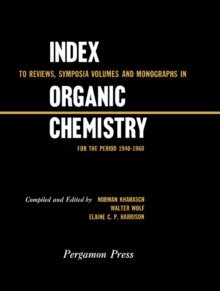 INDEX

TO REVIEWS, SYMPOSIA VOLUMES AND MONOGRAPHS IN

ORGANIC CHEMISTRY

FOR THE PERIOD 1940-1960

Compiled and Edited by NORMAN KHARASCH
WALTER WOLF
ELAINE C. P. HARRISON

Pergamon Press